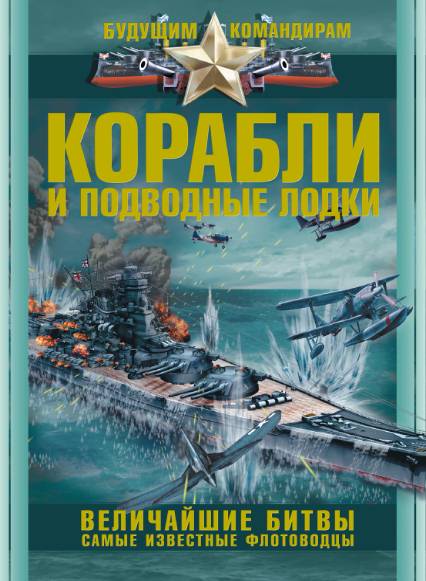 БУДУЩИМ КОМАНДИРАМ

КОРАБЛИ
И ПОДВОДНЫЕ ЛОДКИ

ВЕЛИЧАЙШИЕ БИТВЫ
САМЫЕ ИЗВЕСТНЫЕ ФЛОТОВОДЦЫ